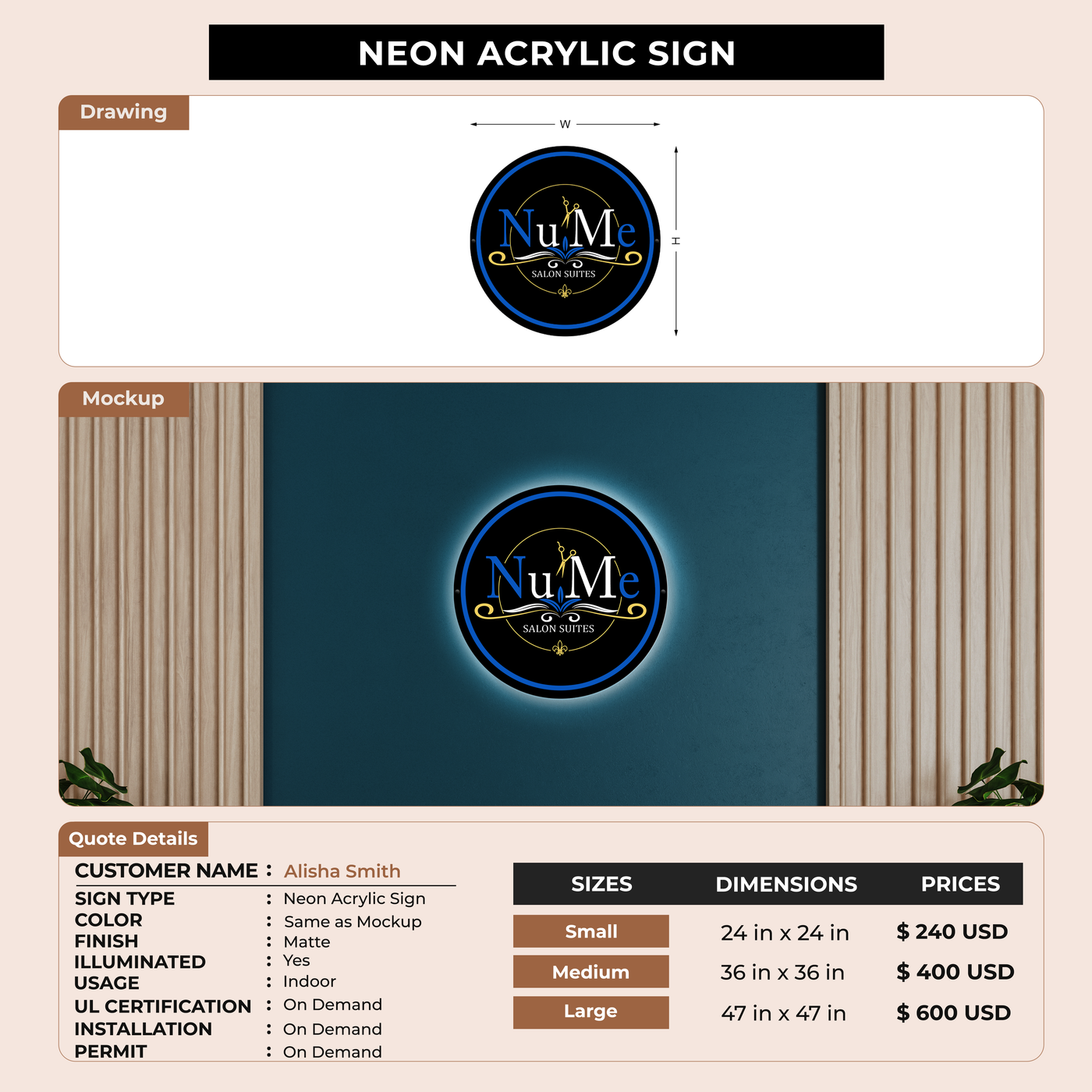 NEON ACRYLIC SIGN

Drawing

W

H

NuMe

SALON SUITES

Mockup

NuMe

SALON SUITES

Quote Details

CUSTOMER NAME : Alisha Smith
SIGN TYPE : Neon Acrylic Sign
COLOR : Same as Mockup
FINISH : Matte
ILLUMINATED : Yes
USAGE : Indoor
UL CERTIFICATION : On Demand
INSTALLATION : On Demand
PERMIT : On Demand

| SIZES | DIMENSIONS | PRICES |
|---|---|---|
| Small | 24 in x 24 in | $ 240 USD |
| Medium | 36 in x 36 in | $ 400 USD |
| Large | 47 in x 47 in | $ 600 USD |